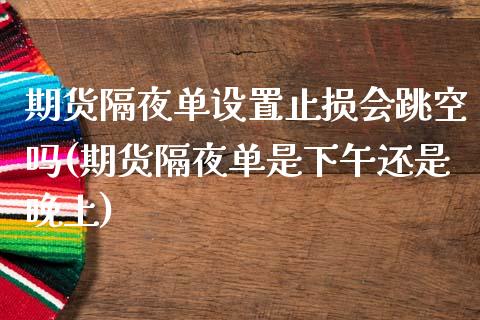 期货隔夜单设置止损会跳空吗(期货隔夜单是下午还是晚上)